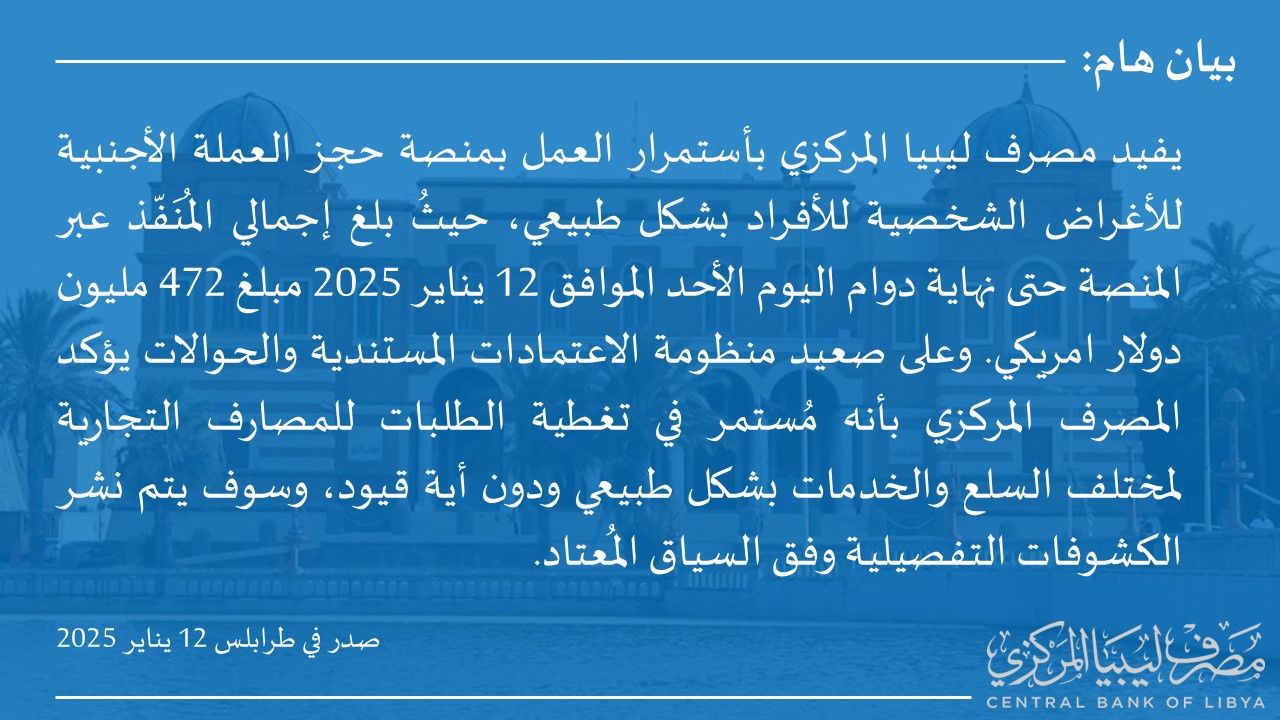 بيان هام:

يفيد مصرف ليبيا المركزي بأستمرار العمل بمنصة حجز العملة الأجنبية للأغراض الشخصية للأفراد بشكل طبيعي، حيثُ بلغ إجمالي المُنَفّذ عبر المنصة حتى نهاية دوام اليوم الأحد الموافق 12 يناير 2025 مبلغ 472 مليون دولار امريكي. وعلى صعيد منظومة الاعتمادات المستندية والحوالات يؤكد المصرف المركزي بأنه مُستمر في تغطية الطلبات للمصارف التجارية لمختلف السلع والخدمات بشكل طبيعي ودون أية قيود، وسوف يتم نشر الكشوفات التفصيلية وفق السياق المُعتاد.

صدر في طرابلس 12 يناير 2025

مصرف ليبيا المركزي
CENTRAL BANK OF LIBYA